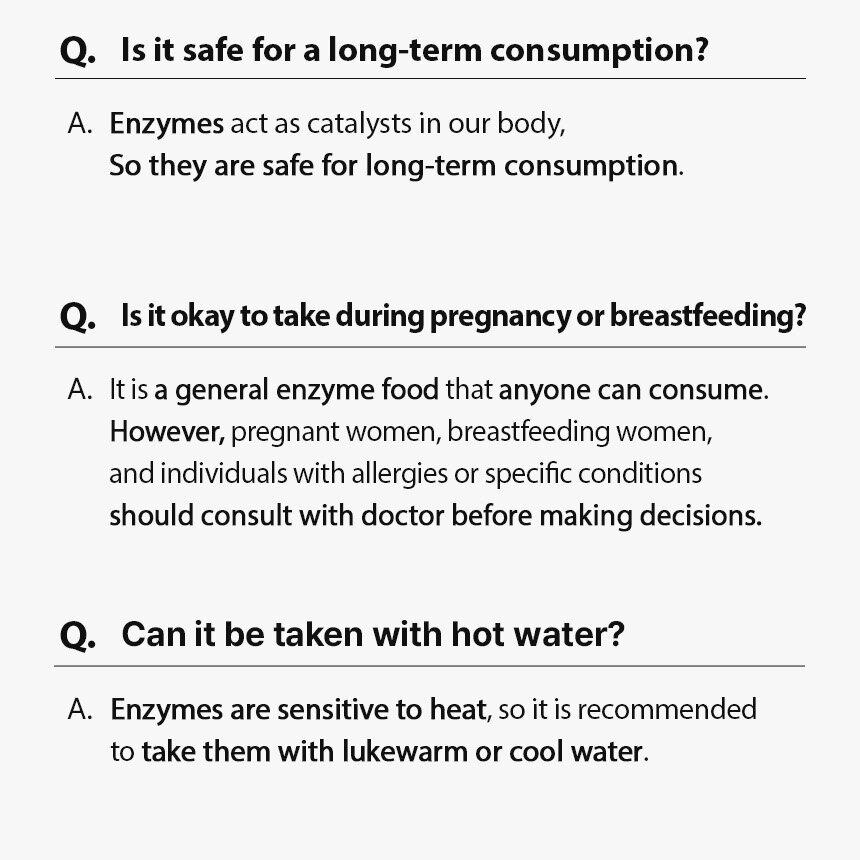 Q. Is it safe for a long-term consumption?

A. Enzymes act as catalysts in our body,
So they are safe for long-term consumption.

Q. Is it okay to take during pregnancy or breastfeeding?

A. It is a general enzyme food that anyone can consume.
However, pregnant women, breastfeeding women,
and individuals with allergies or specific conditions
should consult with doctor before making decisions.

Q. Can it be taken with hot water?

A. Enzymes are sensitive to heat, so it is recommended
to take them with lukewarm or cool water.